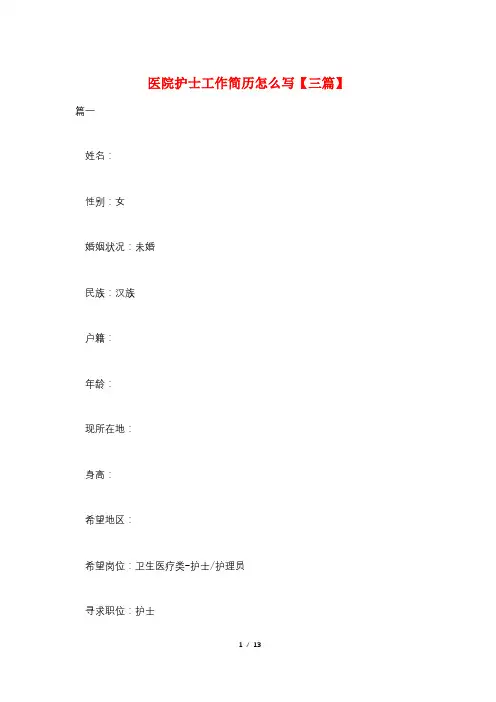 医院护士工作简历怎么写【三篇】

篇一

姓名：

性别：女

婚姻状况：未婚

民族：汉族

户籍：

年龄：

现所在地：

身高：

希望地区：

希望岗位：卫生医疗类-护士/护理员

寻求职位：护士

1 / 13